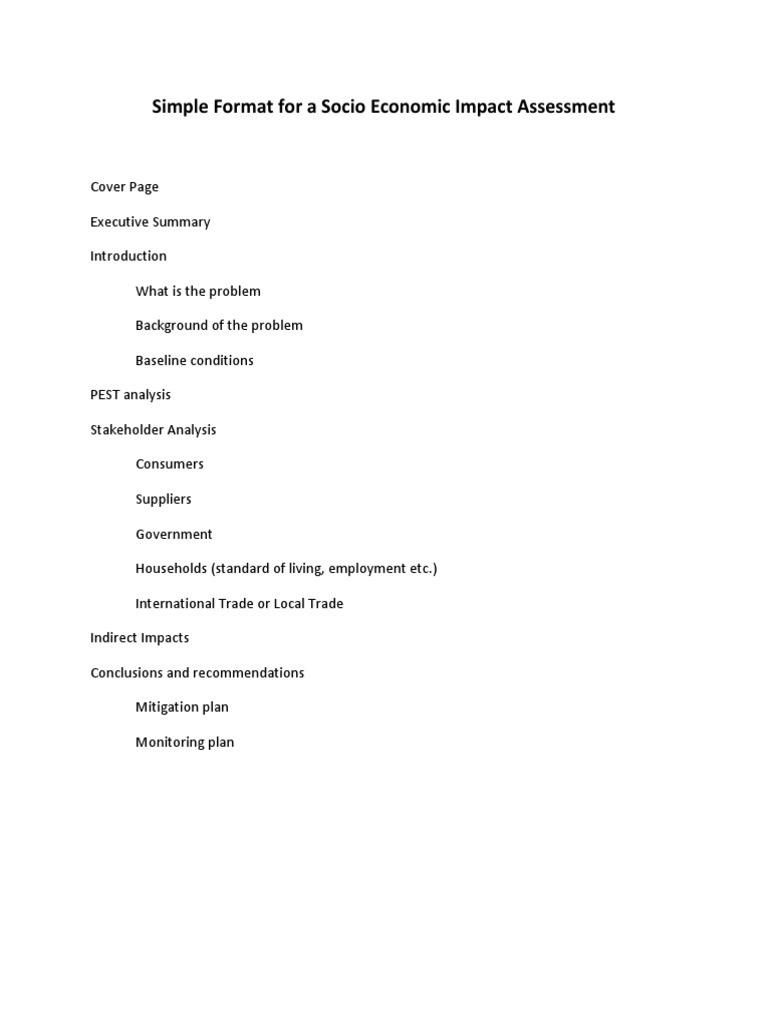 Simple Format for a Socio Economic Impact Assessment

Cover Page

Executive Summary

Introduction

What is the problem

Background of the problem

Baseline conditions

PEST analysis

Stakeholder Analysis

Consumers

Suppliers

Government

Households (standard of living, employment etc.)

International Trade or Local Trade

Indirect Impacts

Conclusions and recommendations

Mitigation plan

Monitoring plan